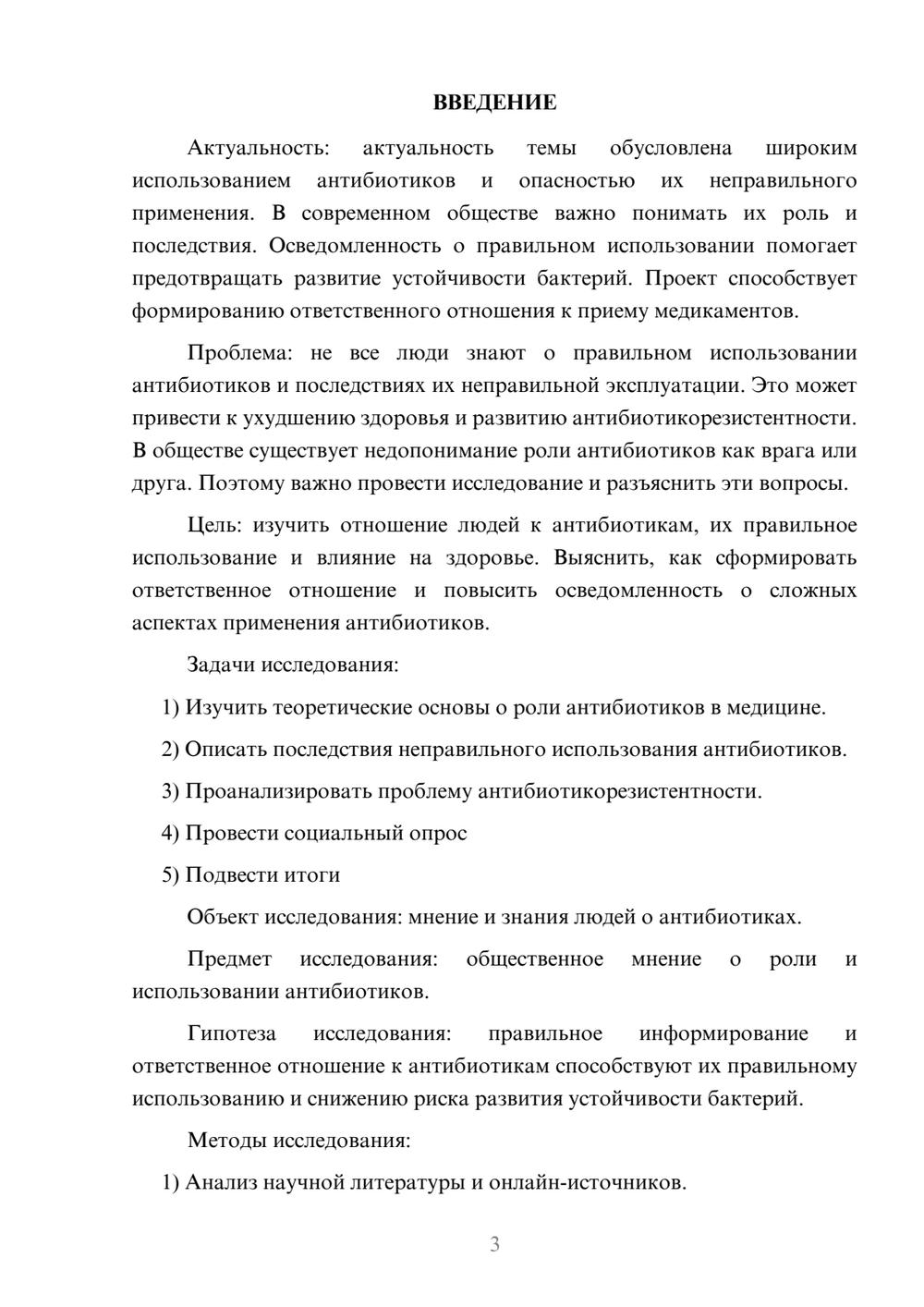 ВВЕДЕНИЕ

Актуальность: актуальность темы обусловлена широким использованием антибиотиков и опасностью их неправильного применения. В современном обществе важно понимать их роль и последствия. Осведомленность о правильном использовании помогает предотвращать развитие устойчивости бактерий. Проект способствует формированию ответственного отношения к приему медикаментов.

Проблема: не все люди знают о правильном использовании антибиотиков и последствиях их неправильной эксплуатации. Это может привести к ухудшению здоровья и развитию антибиотикорезистентности. В обществе существует недопонимание роли антибиотиков как врага или друга. Поэтому важно провести исследование и разъяснить эти вопросы.

Цель: изучить отношение людей к антибиотикам, их правильное использование и влияние на здоровье. Выяснить, как сформировать ответственное отношение и повысить осведомленность о сложных аспектах применения антибиотиков.

Задачи исследования:

1) Изучить теоретические основы о роли антибиотиков в медицине.

2) Описать последствия неправильного использования антибиотиков.

3) Проанализировать проблему антибиотикорезистентности.

4) Провести социальный опрос

5) Подвести итоги

Объект исследования: мнение и знания людей о антибиотиках.

Предмет исследования: общественное мнение о роли и использовании антибиотиков.

Гипотеза исследования: правильное информирование и ответственное отношение к антибиотикам способствуют их правильному использованию и снижению риска развития устойчивости бактерий.

Методы исследования:

1) Анализ научной литературы и онлайн-источников.

3